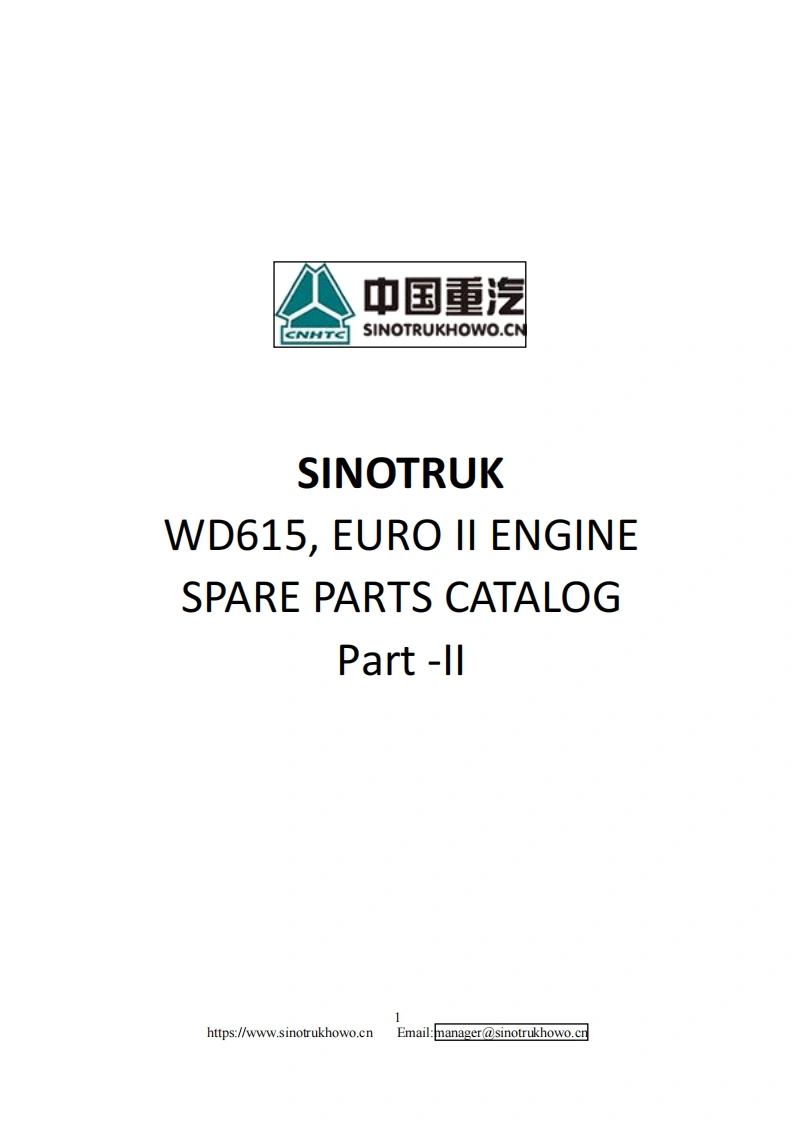 CNHTC
中国重汽
SINOTRUKHOWO.CN

SINOTRUK
WD615, EURO II ENGINE
SPARE PARTS CATALOG
Part -II

1
https://www.sinotrukhowo.cn Email:manager@sinotrukhowo.cn